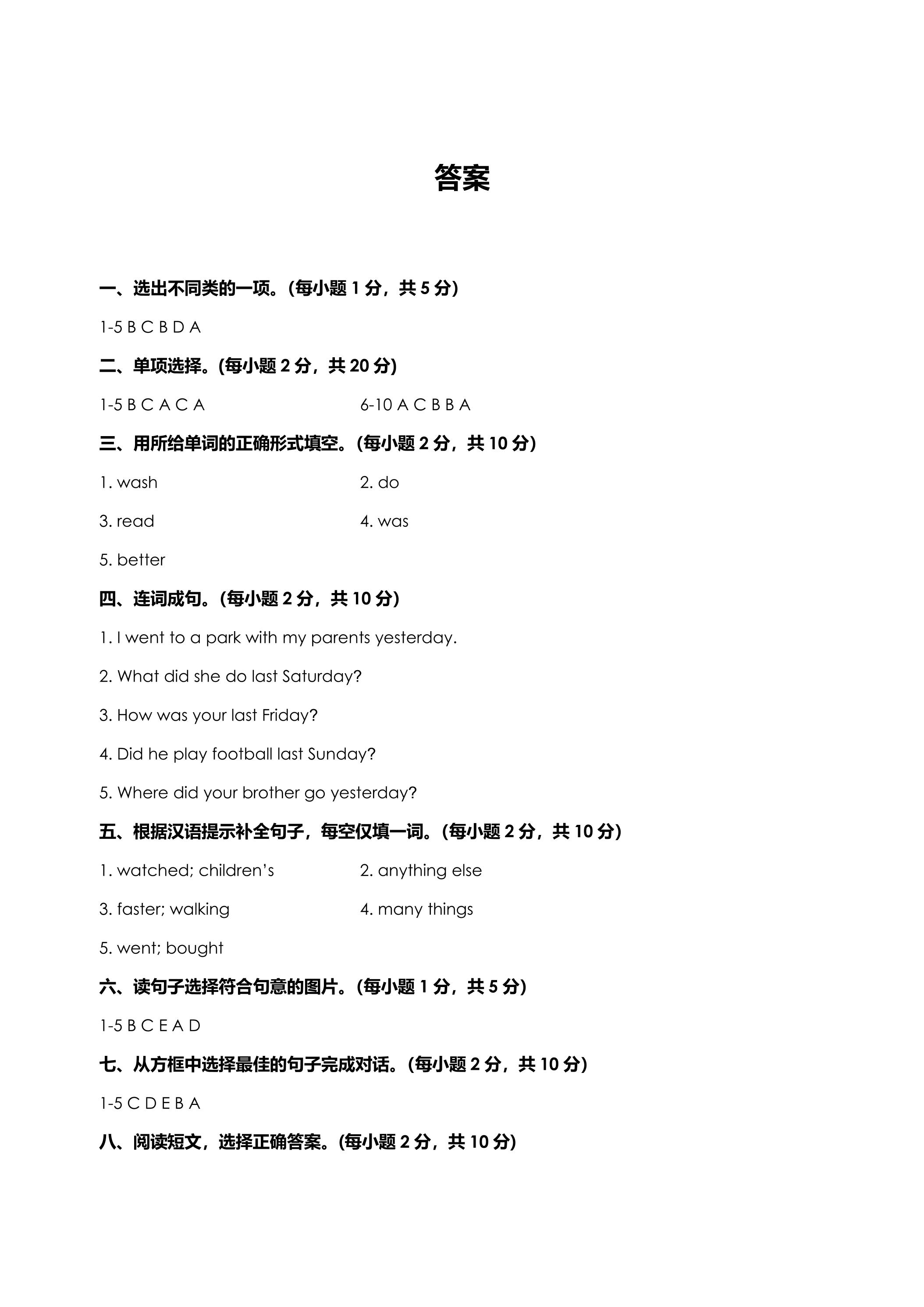 答案

一、选出不同类的一项。(每小题1分，共5分)

1-5 B C B D A

二、单项选择。(每小题2分，共20分)

1-5 B C A C A    6-10 A C B B A

三、用所给单词的正确形式填空。(每小题2分，共10分)

1. wash    2. do

3. read    4. was

5. better

四、连词成句。(每小题2分，共10分)

1. I went to a park with my parents yesterday.

2. What did she do last Saturday?

3. How was your last Friday?

4. Did he play football last Sunday?

5. Where did your brother go yesterday?

五、根据汉语提示补全句子，每空仅填一词。(每小题2分，共10分)

1. watched; children's    2. anything else

3. faster; walking    4. many things

5. went; bought

六、读句子选择符合句意的图片。(每小题1分，共5分)

1-5 B C E A D

七、从方框中选择最佳的句子完成对话。(每小题2分，共10分)

1-5 C D E B A

八、阅读短文，选择正确答案。(每小题2分，共10分)